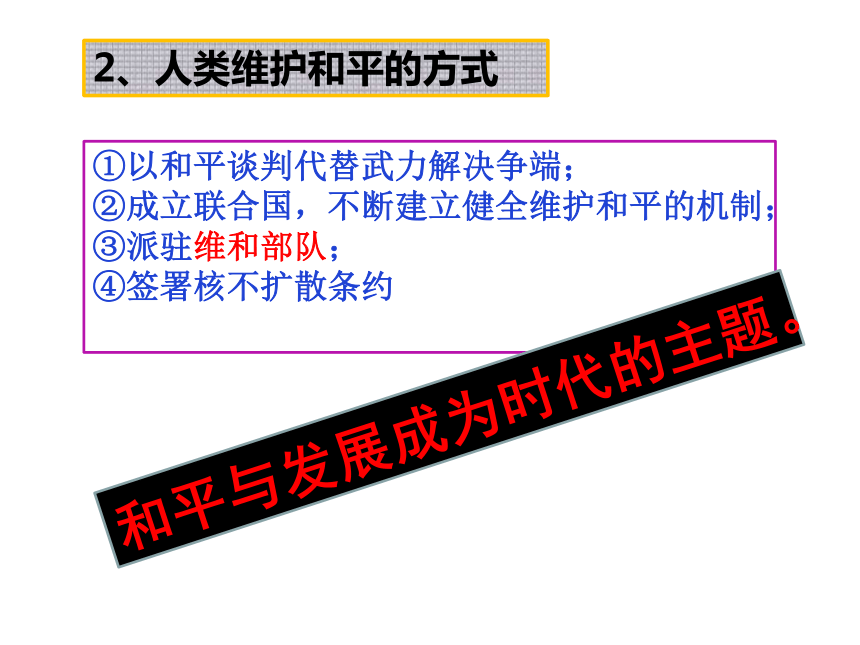 2、人类维护和平的方式

①以和平谈判代替武力解决争端；
②成立联合国，不断建立健全维护和平的机制；
③派驻维和部队；
④签署核不扩散条约

和平与发展成为时代的主题。